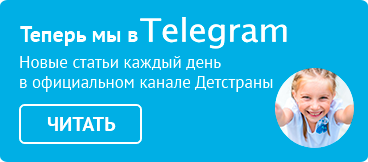 Теперь мы в Telegram

Новые статьи каждый день в официальном канале Детстраны

ЧИТАТЬ